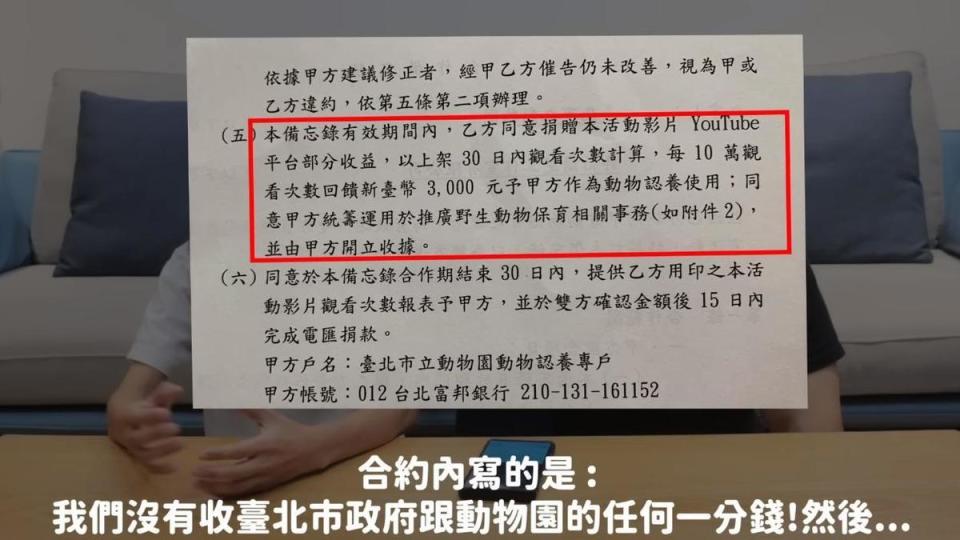 依據甲方建議修正者，經甲乙方催告仍未改善，視為甲或乙方違約，依第五條第二項辦理。

(五) 本備忘錄有效期間內，乙方同意捐贈本活動影片 YouTube 平台部分收益，以上架 30 日內觀看次數計算，每 10 萬觀看次數回饋新臺幣 3,000 元予甲方作為動物認養使用；同意甲方統籌運用於推廣野生動物保育相關事務(如附件 2)，並由甲方開立收據。

(六) 同意於本備忘錄合作期結束 30 日內，提供乙方用印之本活動影片觀看次數報表予甲方，並於雙方確認金額後 15 日內完成電匯捐款。
甲方戶名：臺北市立動物園動物認養專戶
甲方帳號：012 台北富邦銀行 210-131-161152

合約內寫的是：
我們沒有收臺北市政府跟動物園的任何一分錢!然後...